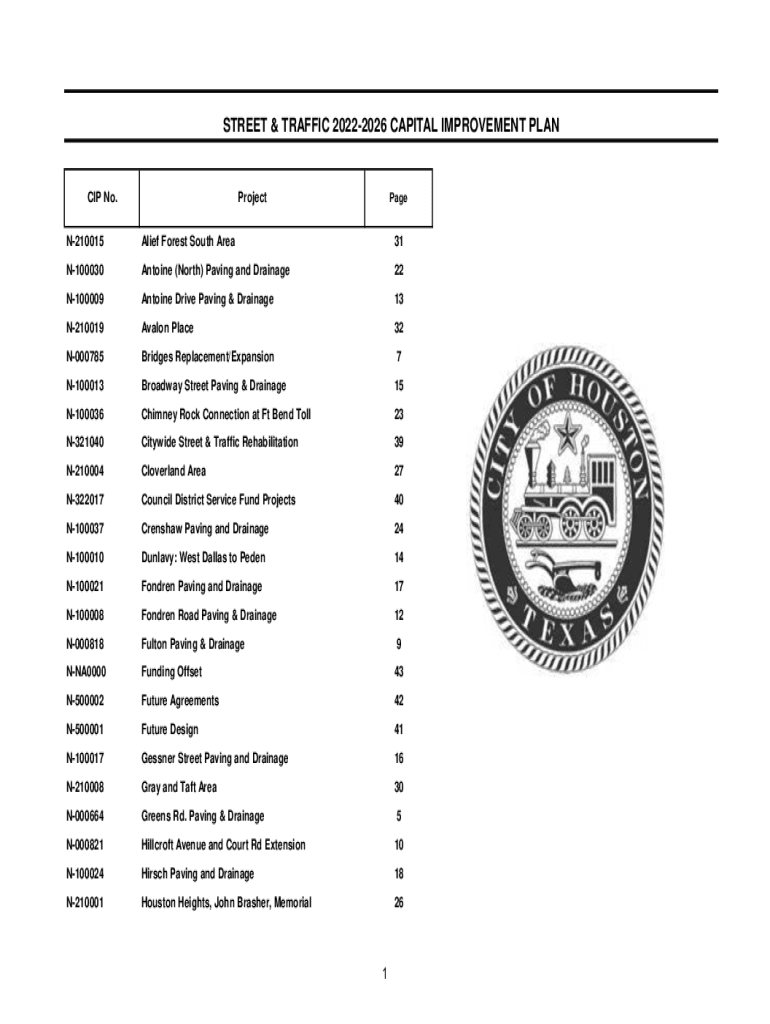 STREET & TRAFFIC 2022-2026 CAPITAL IMPROVEMENT PLAN

| CIP No. | Project | Page |
|---|---|---|
| N-210015 | Alief Forest South Area | 31 |
| N-100030 | Antoine (North) Paving and Drainage | 22 |
| N-100009 | Antoine Drive Paving & Drainage | 13 |
| N-210019 | Avalon Place | 32 |
| N-000785 | Bridges Replacement/Expansion | 7 |
| N-100013 | Broadway Street Paving & Drainage | 15 |
| N-100036 | Chimney Rock Connection at Ft Bend Toll | 23 |
| N-321040 | Citywide Street & Traffic Rehabilitation | 39 |
| N-210004 | Cloverland Area | 27 |
| N-322017 | Council District Service Fund Projects | 40 |
| N-100037 | Crenshaw Paving and Drainage | 24 |
| N-100010 | Dunlavy: West Dallas to Peden | 14 |
| N-100021 | Fondren Paving and Drainage | 17 |
| N-100008 | Fondren Road Paving & Drainage | 12 |
| N-000818 | Fulton Paving & Drainage | 9 |
| N-NA0000 | Funding Offset | 43 |
| N-500002 | Future Agreements | 42 |
| N-500001 | Future Design | 41 |
| N-100017 | Gessner Street Paving and Drainage | 16 |
| N-210008 | Gray and Taft Area | 30 |
| N-000664 | Greens Rd. Paving & Drainage | 5 |
| N-000821 | Hillcroft Avenue and Court Rd Extension | 10 |
| N-100024 | Hirsch Paving and Drainage | 18 |
| N-210001 | Houston Heights, John Brasher, Memorial | 26 |

CITY OF HOUSTON TEXAS

1